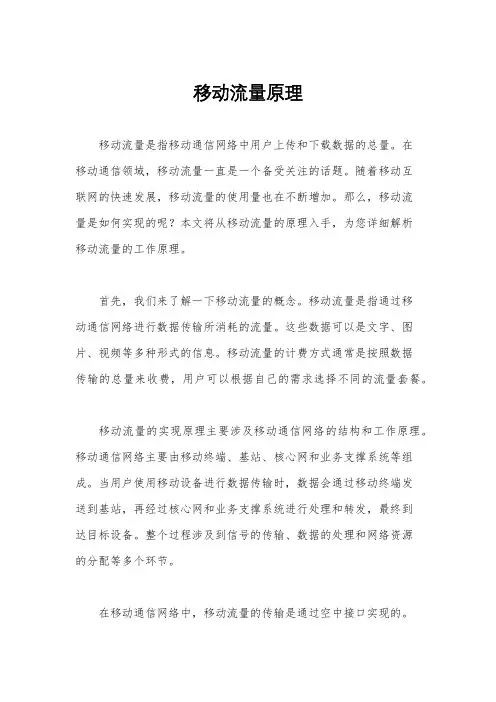 移动流量原理

移动流量是指移动通信网络中用户上传和下载数据的总量。在移动通信领域，移动流量一直是一个备受关注的话题。随着移动互联网的快速发展，移动流量的使用量也在不断增加。那么，移动流量是如何实现的呢？本文将从移动流量的原理入手，为您详细解析移动流量的工作原理。

首先，我们来了解一下移动流量的概念。移动流量是指通过移动通信网络进行数据传输所消耗的流量。这些数据可以是文字、图片、视频等多种形式的信息。移动流量的计费方式通常是按照数据传输的总量来收费，用户可以根据自己的需求选择不同的流量套餐。

移动流量的实现原理主要涉及移动通信网络的结构和工作原理。移动通信网络主要由移动终端、基站、核心网和业务支撑系统等组成。当用户使用移动设备进行数据传输时，数据会通过移动终端发送到基站，再经过核心网和业务支撑系统进行处理和转发，最终到达目标设备。整个过程涉及到信号的传输、数据的处理和网络资源的分配等多个环节。

在移动通信网络中，移动流量的传输是通过空中接口实现的。